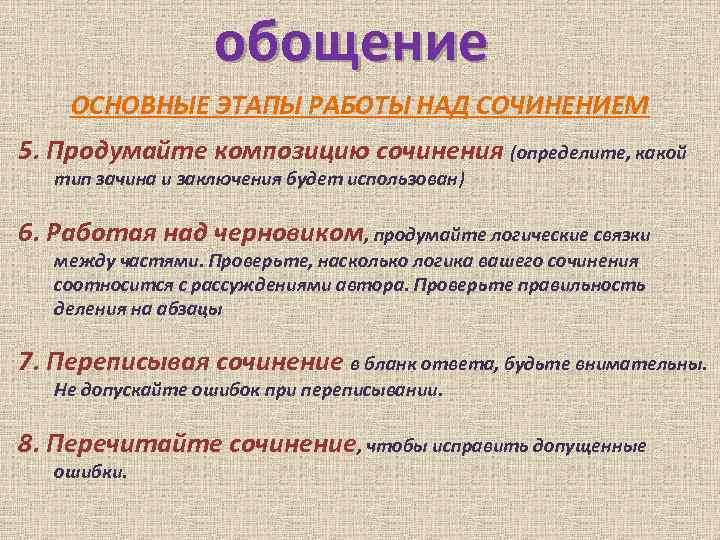 обощение

ОСНОВНЫЕ ЭТАПЫ РАБОТЫ НАД СОЧИНЕНИЕМ

5. Продумайте композицию сочинения (определите, какой тип зачина и заключения будет использован)

6. Работая над черновиком, продумайте логические связки между частями. Проверьте, насколько логика вашего сочинения соотносится с рассуждениями автора. Проверьте правильность деления на абзацы

7. Переписывая сочинение в бланк ответа, будьте внимательны. Не допускайте ошибок при переписывании.

8. Перечитайте сочинение, чтобы исправить допущенные ошибки.